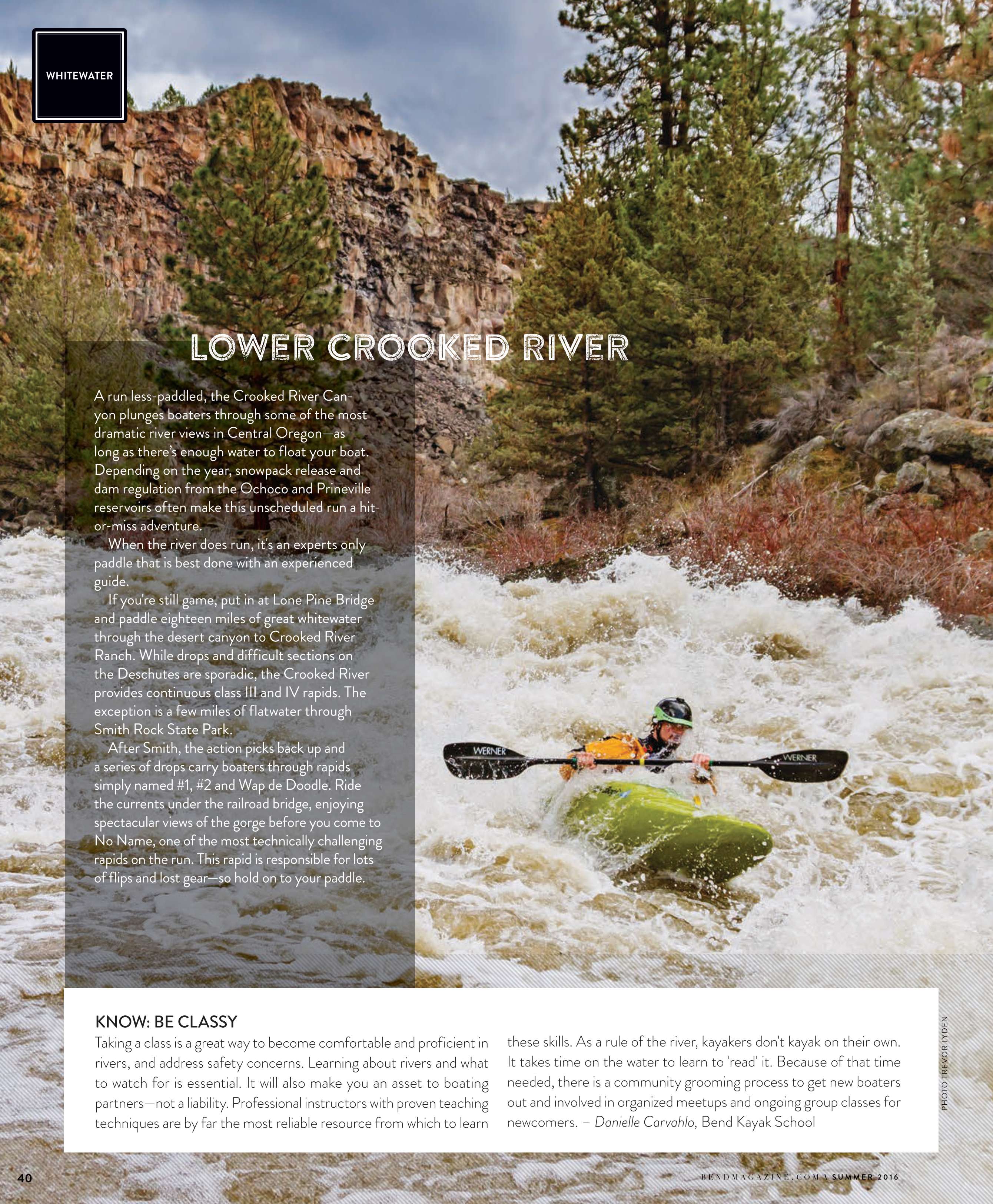 WHITEWATER

LOWER CROOKED RIVER

A run less-paddled, the Crooked River Canyon plunges boaters through some of the most dramatic river views in Central Oregon—as long as there's enough water to float your boat. Depending on the year, snowpack release and dam regulation from the Ochoco and Prineville reservoirs often make this unscheduled run a hit-or-miss adventure.

When the river does run, it's an experts only paddle that is best done with an experienced guide.

If you're still game, put in at Lone Pine Bridge and paddle eighteen miles of great whitewater through the desert canyon to Crooked River Ranch. While drops and difficult sections on the Deschutes are sporadic, the Crooked River provides continuous class III and IV rapids. The exception is a few miles of flatwater through Smith Rock State Park.

After Smith, the action picks back up and a series of drops carry boaters through rapids simply named #1, #2 and Wap de Doodle. Ride the currents under the railroad bridge, enjoying spectacular views of the gorge before you come to No Name, one of the most technically challenging rapids on the run. This rapid is responsible for lots of flips and lost gear—so hold on to your paddle.

WERNER

WERNER

KNOW: BE CLASSY

Taking a class is a great way to become comfortable and proficient in rivers, and address safety concerns. Learning about rivers and what to watch for is essential. It will also make you an asset to boating partners—not a liability. Professional instructors with proven teaching techniques are by far the most reliable resource from which to learn these skills. As a rule of the river, kayakers don't kayak on their own. It takes time on the water to learn to 'read' it. Because of that time needed, there is a community grooming process to get new boaters out and involved in organized meetups and ongoing group classes for newcomers. – Danielle Carvahlo, Bend Kayak School

PHOTO TREVOR LYDEN

40

BENDMAGAZINE.COM \ SUMMER 2016